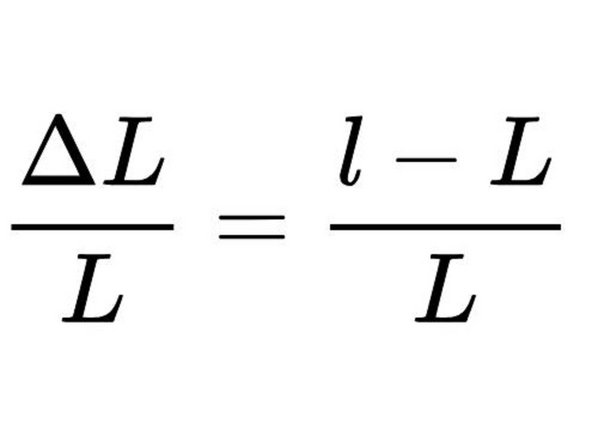 $\frac{\Delta L}{L} = \frac{l - L}{L}$